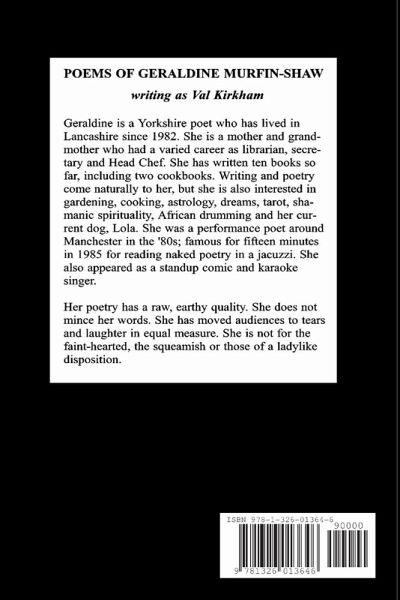 POEMS OF GERALDINE MURFIN-SHAW

writing as Val Kirkham

Geraldine is a Yorkshire poet who has lived in Lancashire since 1982. She is a mother and grandmother who had a varied career as librarian, secretary and Head Chef. She has written ten books so far, including two cookbooks. Writing and poetry come naturally to her, but she is also interested in gardening, cooking, astrology, dreams, tarot, shamanic spirituality, African drumming and her current dog, Lola. She was a performance poet around Manchester in the '80s; famous for fifteen minutes in 1985 for reading naked poetry in a jacuzzi. She also appeared as a standup comic and karaoke singer.

Her poetry has a raw, earthy quality. She does not mince her words. She has moved audiences to tears and laughter in equal measure. She is not for the faint-hearted, the squeamish or those of a ladylike disposition.

ISBN 978-1-326-01364-6

90000

9 781326 013646